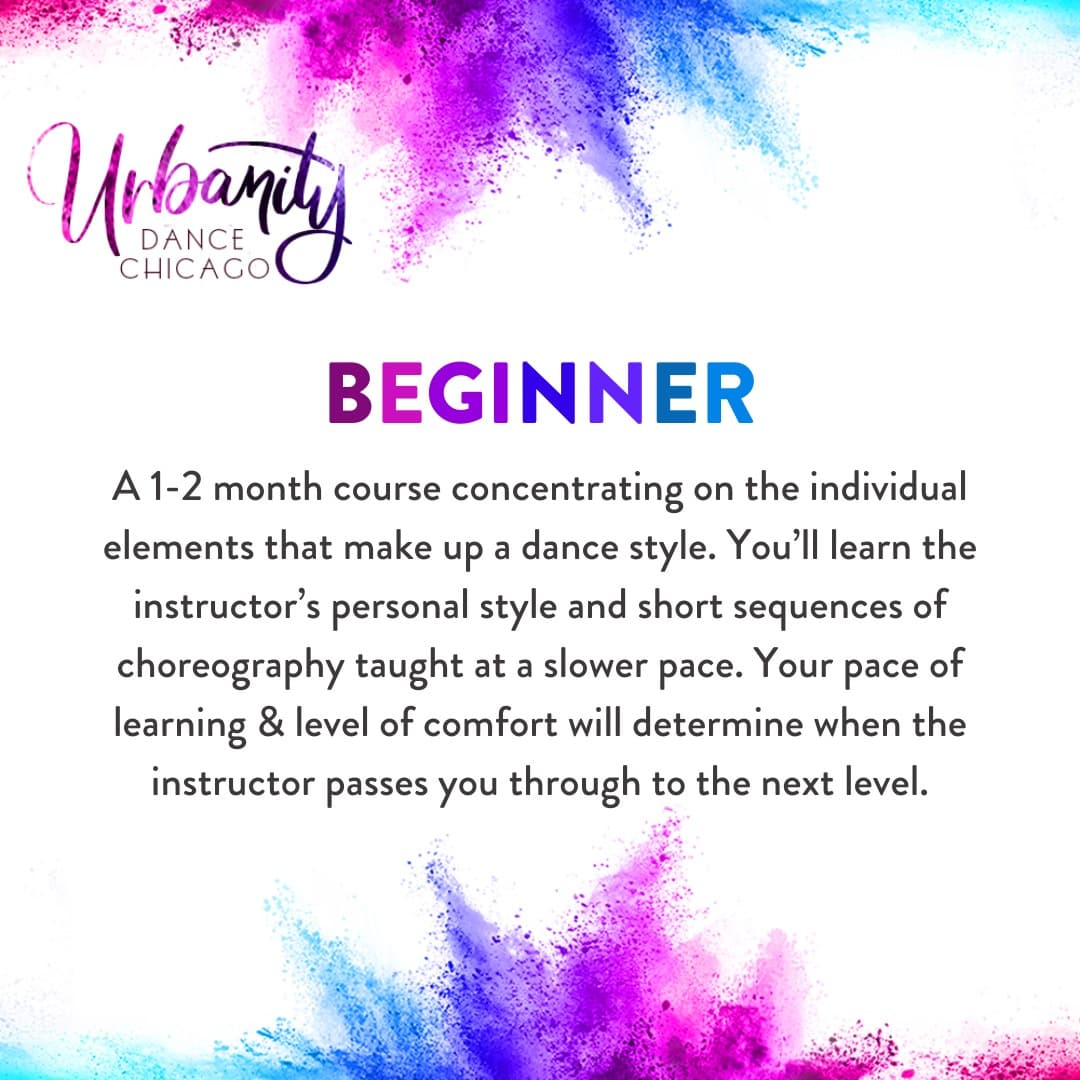 Urbanity
DANCE
CHICAGO

BEGINNER

A 1-2 month course concentrating on the individual elements that make up a dance style. You'll learn the instructor's personal style and short sequences of choreography taught at a slower pace. Your pace of learning & level of comfort will determine when the instructor passes you through to the next level.